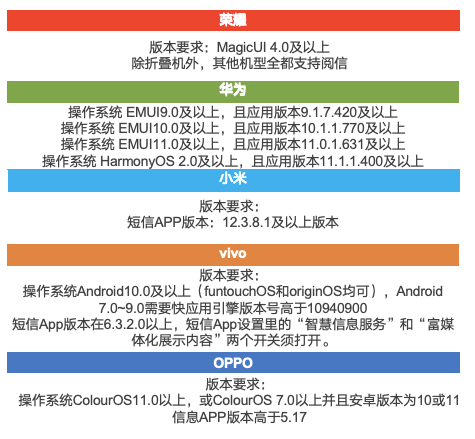 荣耀

版本要求：MagicUI 4.0及以上
除折叠机外，其他机型全都支持阅信

华为

操作系统 EMUI9.0及以上，且应用版本9.1.7.420及以上
操作系统 EMUI10.0及以上，且应用版本10.1.1.770及以上
操作系统 EMUI11.0及以上，且应用版本11.0.1.631及以上
操作系统 HarmonyOS 2.0及以上，且应用版本11.1.1.400及以上

小米

版本要求：
短信APP版本：12.3.8.1及以上版本

vivo

版本要求：
操作系统Android10.0及以上（funtouchOS和originOS均可），Android 7.0~9.0需要快应用引擎版本号高于10940900
短信App版本在6.3.2.0以上，短信App设置里的“智慧信息服务”和“富媒体化展示内容”两个开关须打开。

OPPO

版本要求：
操作系统ColourOS11.0以上，或ColourOS 7.0以上并且安卓版本为10或11
信息APP版本高于5.17